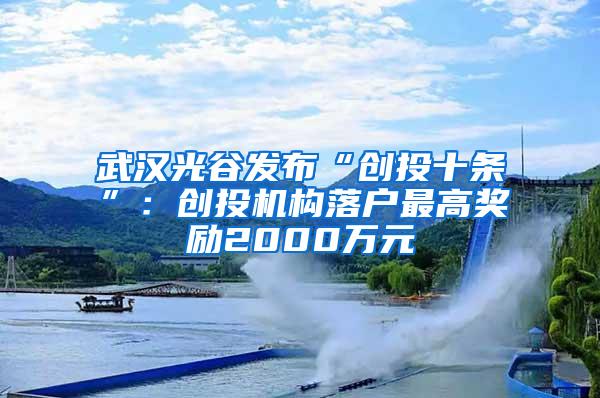 武汉光谷发布“创投十条”：创投机构落户最高奖励2000万元